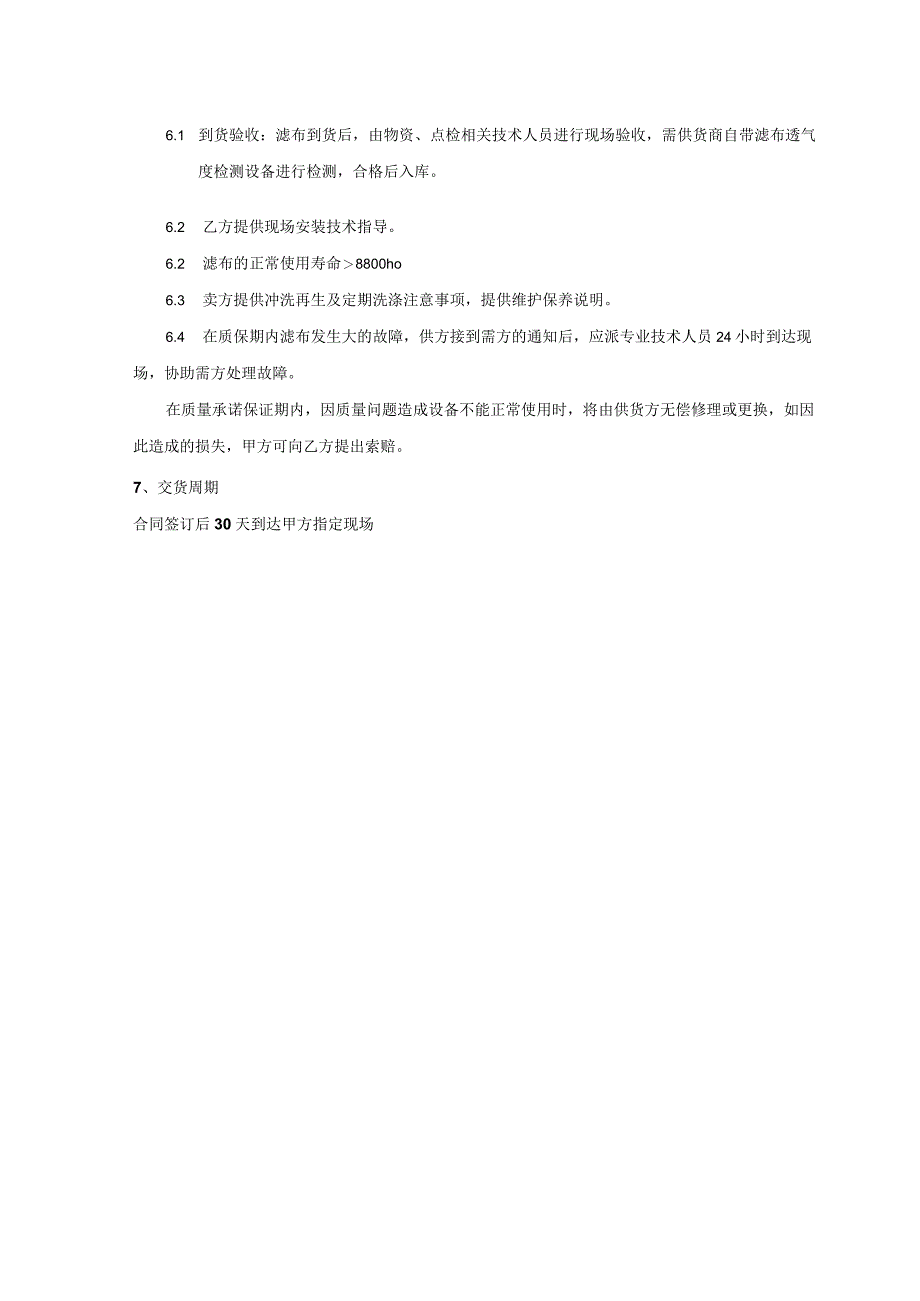 6.1 到货验收：滤布到货后，由物资、点检相关技术人员进行现场验收，需供货商自带滤布透气度检测设备进行检测，合格后入库。

6.2 乙方提供现场安装技术指导。

6.2 滤布的正常使用寿命>8800ho

6.3 卖方提供冲洗再生及定期洗涤注意事项，提供维护保养说明。

6.4 在质保期内滤布发生大的故障，供方接到需方的通知后，应派专业技术人员24小时到达现场，协助需方处理故障。

在质量承诺保证期内，因质量问题造成设备不能正常使用时，将由供货方无偿修理或更换，如因此造成的损失，甲方可向乙方提出索赔。

7、交货周期

合同签订后30天到达甲方指定现场